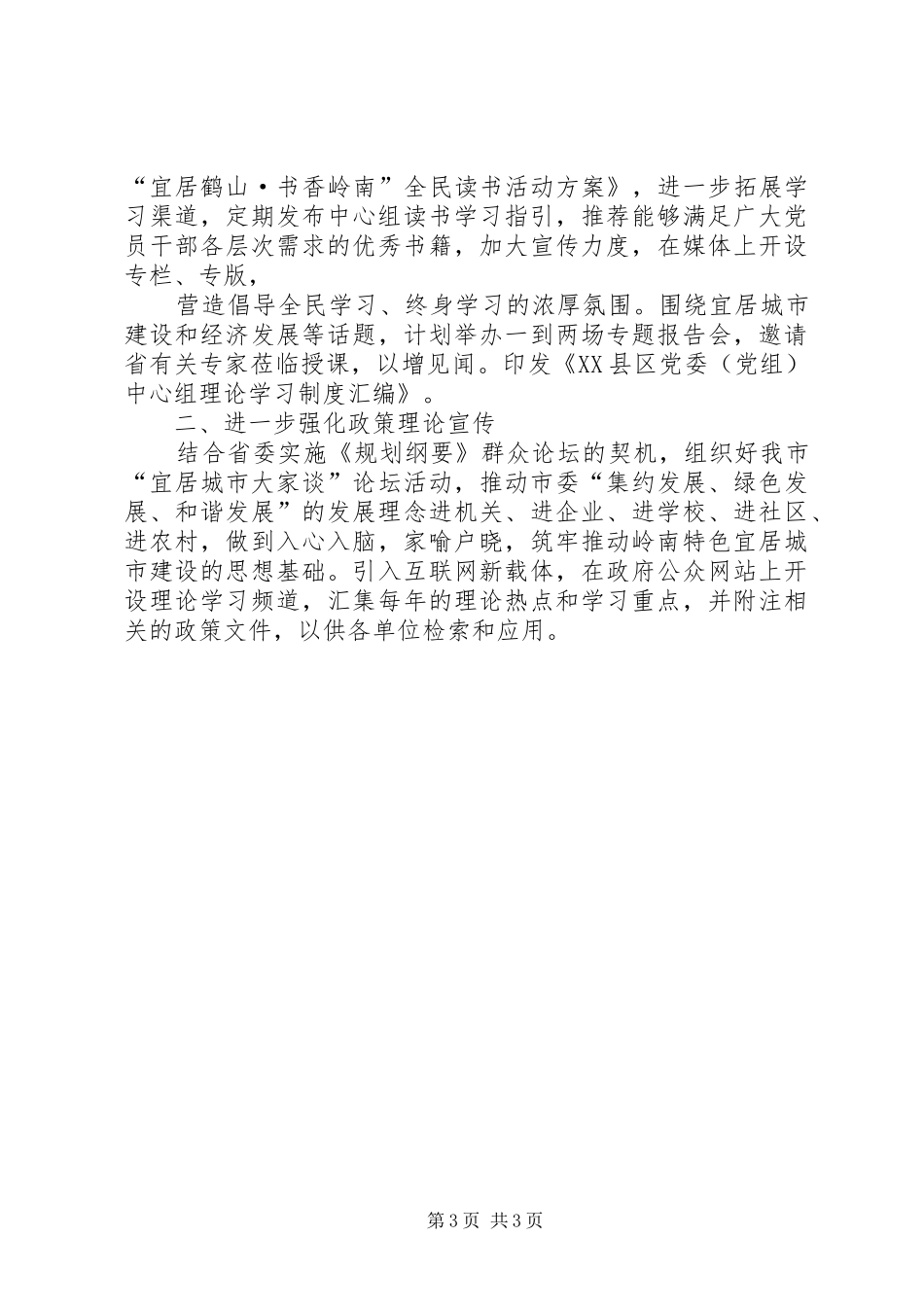 “宜居鹤山·书香岭南”全民读书活动方案》，进一步拓展学习渠道，定期发布中心组读书学习指引，推荐能够满足广大党员干部各层次需求的优秀书籍，加大宣传力度，在媒体上开设专栏、专版，

营造倡导全民学习、终身学习的浓厚氛围。围绕宜居城市建设和经济发展等话题，计划举办一到两场专题报告会，邀请省有关专家莅临授课，以增见闻。印发《XX县区党委（党组）中心组理论学习制度汇编》。

二、进一步强化政策理论宣传

结合省委实施《规划纲要》群众论坛的契机，组织好我市“宜居城市大家谈”论坛活动，推动市委“集约发展、绿色发展、和谐发展”的发展理念进机关、进企业、进学校、进社区、进农村，做到入心入脑，家喻户晓，筑牢推动岭南特色宜居城市建设的思想基础。引入互联网新载体，在政府公众网站上开设理论学习频道，汇集每年的理论热点和学习重点，并附注相关的政策文件，以供各单位检索和应用。

第3页 共3页